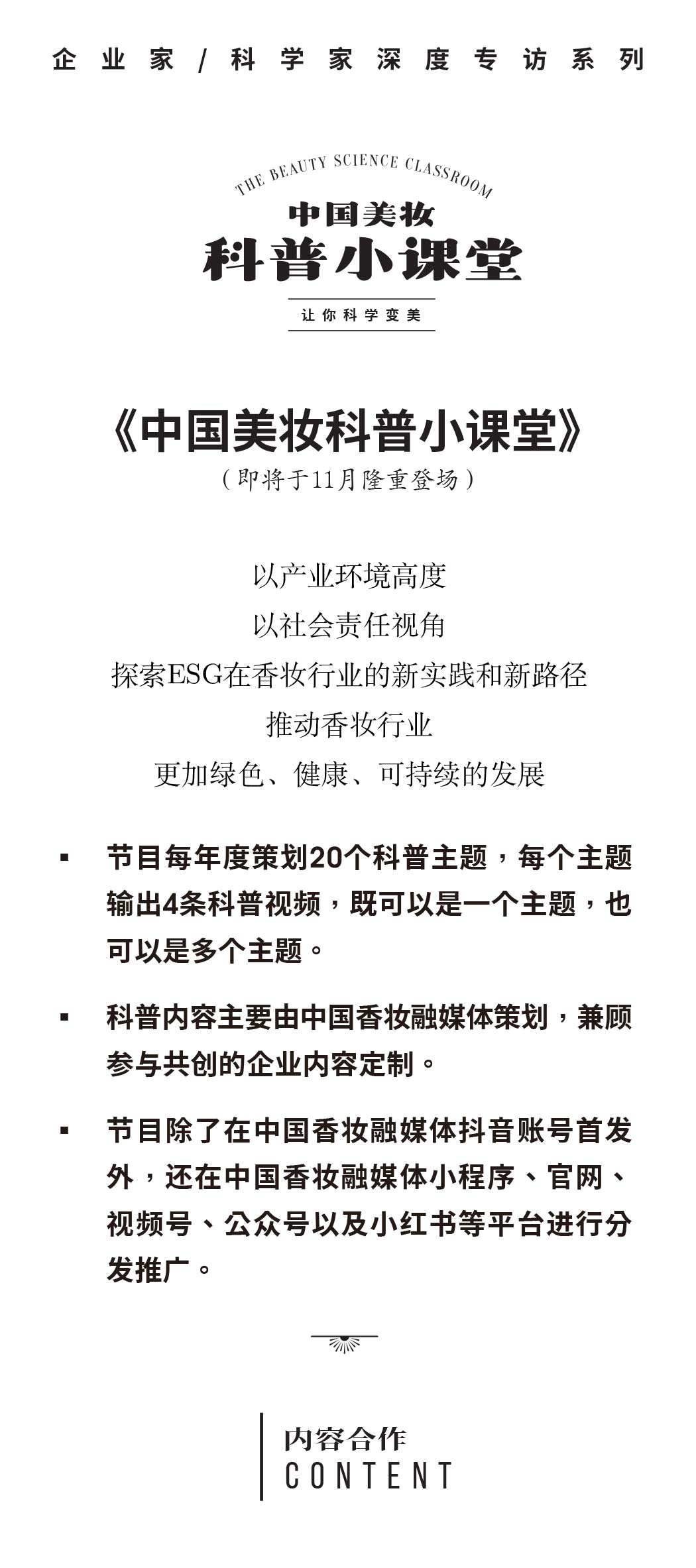 企业家/科学家深度专访系列

THE BEAUTY SCIENCE CLASSROOM

中国美妆

科普小课堂

让你科学变美

《中国美妆科普小课堂》

（即将于11月隆重登场）

以产业环境高度

以社会责任视角

探索ESG在香妆行业的新实践和新路径

推动香妆行业

更加绿色、健康、可持续的发展

▪ 节目每年度策划20个科普主题，每个主题输出4条科普视频，既可以是一个主题，也可以是多个主题。

▪ 科普内容主要由中国香妆融媒体策划，兼顾参与共创的企业内容定制。

▪ 节目除了在中国香妆融媒体抖音账号首发外，还在中国香妆融媒体小程序、官网、视频号、公众号以及小红书等平台进行分发推广。

内容合作

CONTENT